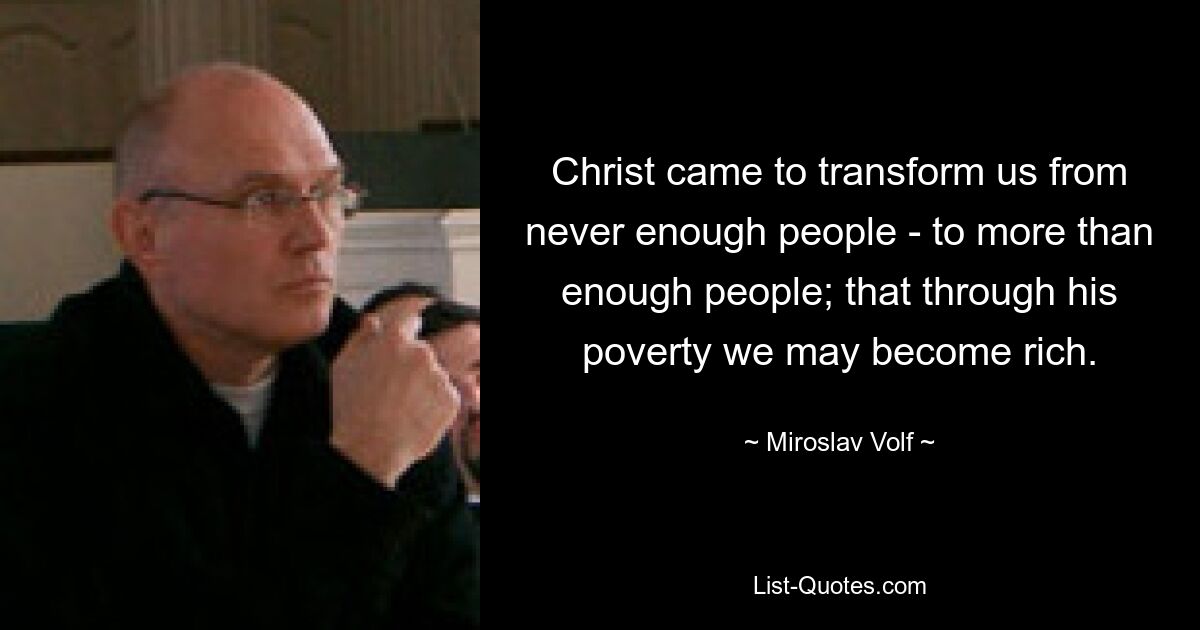 Christ came to transform us from never enough people - to more than enough people; that through his poverty we may become rich.

~ Miroslav Volf ~

List-Quotes.com